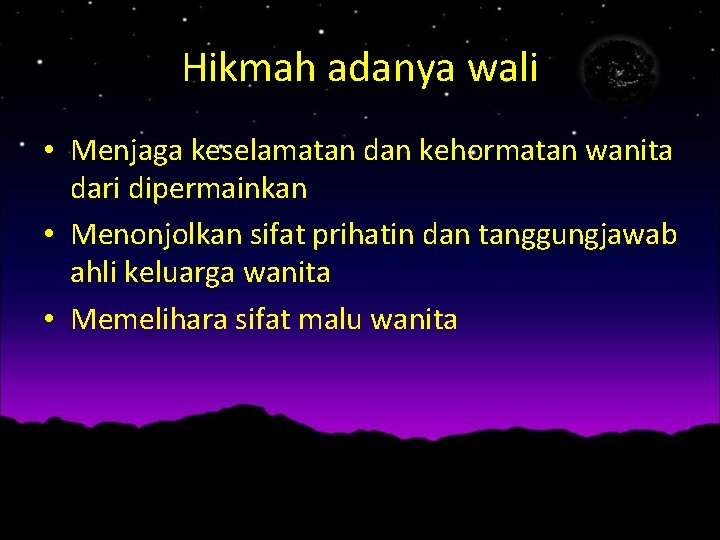 Hikmah adanya wali

• Menjaga keselamatan dan kehormatan wanita dari dipermainkan
• Menonjolkan sifat prihatin dan tanggungjawab ahli keluarga wanita
• Memelihara sifat malu wanita